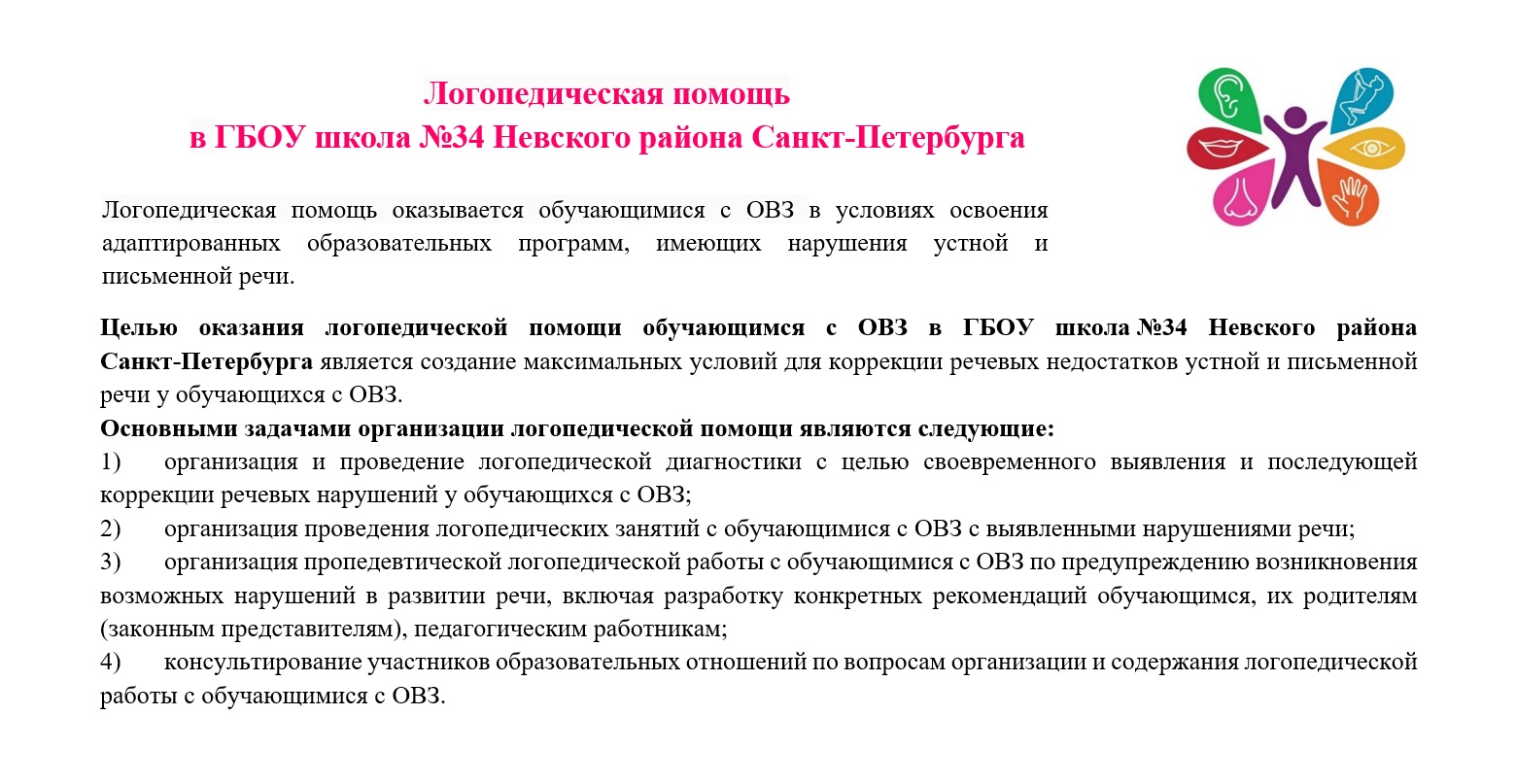 Логопедическая помощь
в ГБОУ школа №34 Невского района Санкт-Петербурга

Логопедическая помощь оказывается обучающимися с ОВЗ в условиях освоения адаптированных образовательных программ, имеющих нарушения устной и письменной речи.

Целью оказания логопедической помощи обучающимся с ОВЗ в ГБОУ школа №34 Невского района Санкт-Петербурга является создание максимальных условий для коррекции речевых недостатков устной и письменной речи у обучающихся с ОВЗ.
Основными задачами организации логопедической помощи являются следующие:
1) организация и проведение логопедической диагностики с целью своевременного выявления и последующей коррекции речевых нарушений у обучающихся с ОВЗ;
2) организация проведения логопедических занятий с обучающимися с ОВЗ с выявленными нарушениями речи;
3) организация пропедевтической логопедической работы с обучающимися с ОВЗ по предупреждению возникновения возможных нарушений в развитии речи, включая разработку конкретных рекомендаций обучающимся, их родителям (законным представителям), педагогическим работникам;
4) консультирование участников образовательных отношений по вопросам организации и содержания логопедической работы с обучающимися с ОВЗ.